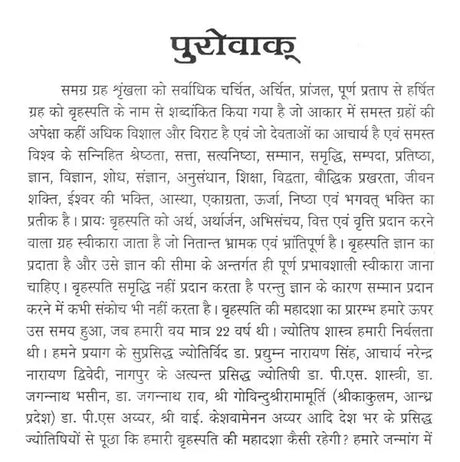 पुरोवाक्

समग्र ग्रह श्रृंखला को सर्वाधिक चर्चित, अर्चित, प्रांजल, पूर्ण प्रताप से हर्षित ग्रह को बृहस्पति के नाम से शब्दांकित किया गया है जो आकार में समस्त ग्रहों की अपेक्षा कहीं अधिक विशाल और विराट है एवं जो देवताओं का आचार्य है एवं समस्त विश्व के सन्निहित श्रेष्ठता, सत्ता, सत्यनिष्ठा, सम्मान, समृद्धि, सम्पदा, प्रतिष्ठा, ज्ञान, विज्ञान, शोध, संज्ञान, अनुसंधान, शिक्षा, विद्वता, बौद्धिक प्रखरता, जीवन शक्ति, ईश्वर की भक्ति, आस्था, एकाग्रता, ऊर्जा, निष्ठा एवं भगवत् भक्ति का प्रतीक है। प्रायः बृहस्पति को अर्थ, अर्थार्जन, अभिसंचय, वित्त एवं वृत्ति प्रदान करने वाला ग्रह स्वीकारा जाता है जो नितान्त भ्रामक एवं भ्रांतिपूर्ण है। बृहस्पति ज्ञान का प्रदाता है और उसे ज्ञान की सीमा के अन्तर्गत ही पूर्ण प्रभावशाली स्वीकारा जाना चाहिए। बृहस्पति समृद्धि नहीं प्रदान करता है परन्तु ज्ञान के कारण सम्मान प्रदान करने में कभी संकोच भी नहीं करता है। बृहस्पति की महादशा का प्रारम्भ हमारे ऊपर उस समय हुआ, जब हमारी वय मात्र 22 वर्ष थी। ज्योतिष शास्त्र हमारी निर्बलता थी। हमने प्रयाग के सुप्रसिद्ध ज्योतिर्विद डा. प्रद्युम्न नारायण सिंह, आचार्य नरेन्द्र नारायण द्विवेदी, नागपुर के अत्यन्त प्रसिद्ध ज्योतिषी डा. पी.एस. शास्त्री, डा. जगन्नाथ भसीन, डा. जगन्नाथ राव, श्री गोविन्दुश्रीरामामूर्ति (श्रीकाकुलम, आन्ध्र प्रदेश) डा. पी.एस अय्यर, श्री वाई. केशवामेनन अय्यर आदि देश भर के प्रसिद्ध ज्योतिषियों से पूछा कि हमारी बृहस्पति की महादशा कैसी रहेगी? हमारे जन्मांग में